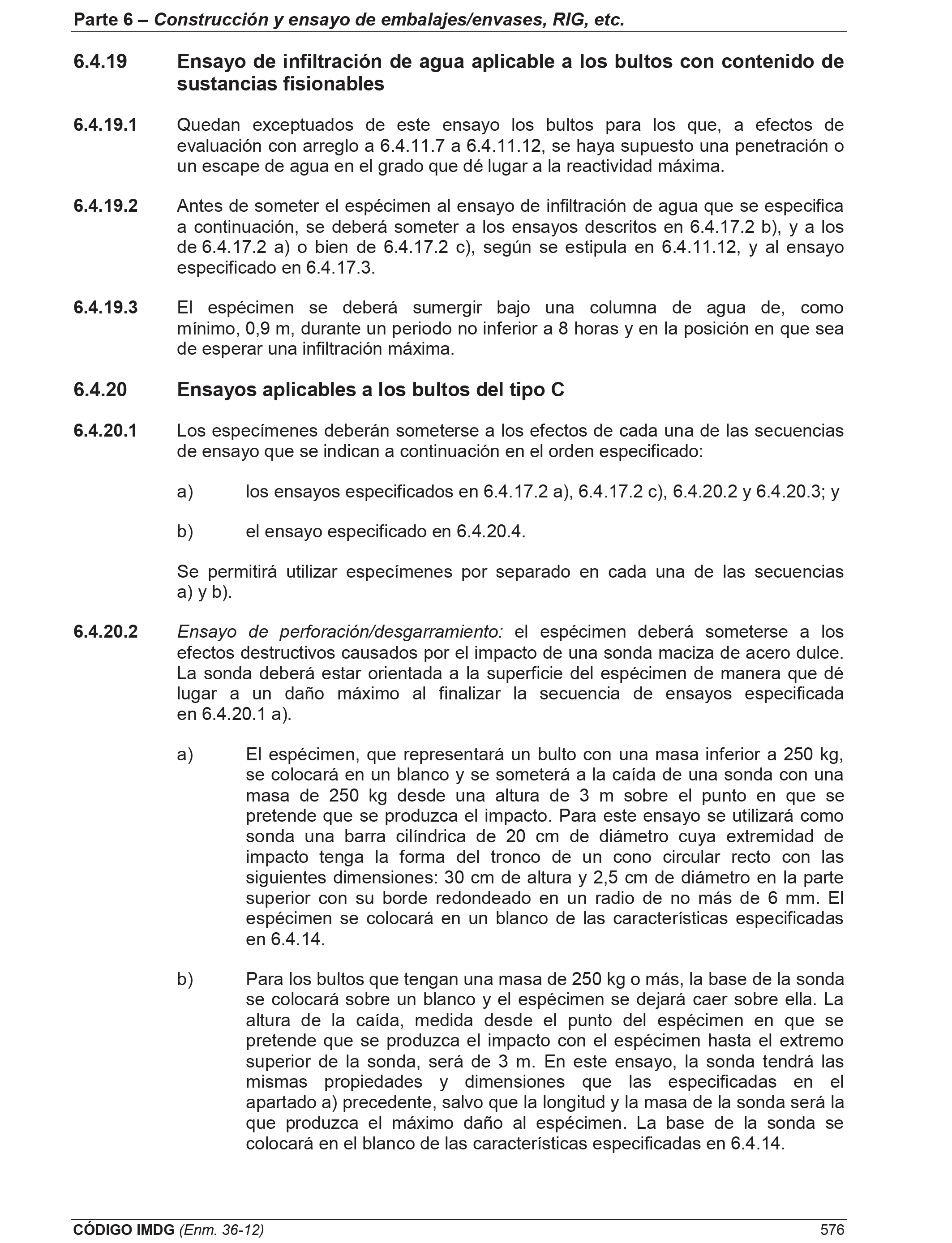 Parte 6 – Construcción y ensayo de embalajes/envases, RIG, etc.

6.4.19 Ensayo de infiltración de agua aplicable a los bultos con contenido de sustancias fisionables

6.4.19.1 Quedan exceptuados de este ensayo los bultos para los que, a efectos de evaluación con arreglo a 6.4.11.7 a 6.4.11.12, se haya supuesto una penetración o un escape de agua en el grado que dé lugar a la reactividad máxima.

6.4.19.2 Antes de someter el espécimen al ensayo de infiltración de agua que se especifica a continuación, se deberá someter a los ensayos descritos en 6.4.17.2 b), y a los de 6.4.17.2 a) o bien de 6.4.17.2 c), según se estipula en 6.4.11.12, y al ensayo especificado en 6.4.17.3.

6.4.19.3 El espécimen se deberá sumergir bajo una columna de agua de, como mínimo, 0,9 m, durante un periodo no inferior a 8 horas y en la posición en que sea de esperar una infiltración máxima.

6.4.20 Ensayos aplicables a los bultos del tipo C

6.4.20.1 Los especímenes deberán someterse a los efectos de cada una de las secuencias de ensayo que se indican a continuación en el orden especificado:

a) los ensayos especificados en 6.4.17.2 a), 6.4.17.2 c), 6.4.20.2 y 6.4.20.3; y

b) el ensayo especificado en 6.4.20.4.

Se permitirá utilizar especímenes por separado en cada una de las secuencias a) y b).

6.4.20.2 Ensayo de perforación/desgarramiento: el espécimen deberá someterse a los efectos destructivos causados por el impacto de una sonda maciza de acero dulce. La sonda deberá estar orientada a la superficie del espécimen de manera que dé lugar a un daño máximo al finalizar la secuencia de ensayos especificada en 6.4.20.1 a).

a) El espécimen, que representará un bulto con una masa inferior a 250 kg, se colocará en un blanco y se someterá a la caída de una sonda con una masa de 250 kg desde una altura de 3 m sobre el punto en que se pretende que se produzca el impacto. Para este ensayo se utilizará como sonda una barra cilíndrica de 20 cm de diámetro cuya extremidad de impacto tenga la forma del tronco de un cono circular recto con las siguientes dimensiones: 30 cm de altura y 2,5 cm de diámetro en la parte superior con su borde redondeado en un radio de no más de 6 mm. El espécimen se colocará en un blanco de las características especificadas en 6.4.14.

b) Para los bultos que tengan una masa de 250 kg o más, la base de la sonda se colocará sobre un blanco y el espécimen se dejará caer sobre ella. La altura de la caída, medida desde el punto del espécimen en que se pretende que se produzca el impacto con el espécimen hasta el extremo superior de la sonda, será de 3 m. En este ensayo, la sonda tendrá las mismas propiedades y dimensiones que las especificadas en el apartado a) precedente, salvo que la longitud y la masa de la sonda será la que produzca el máximo daño al espécimen. La base de la sonda se colocará en el blanco de las características especificadas en 6.4.14.

CÓDIGO IMDG (Enm. 36-12) 576